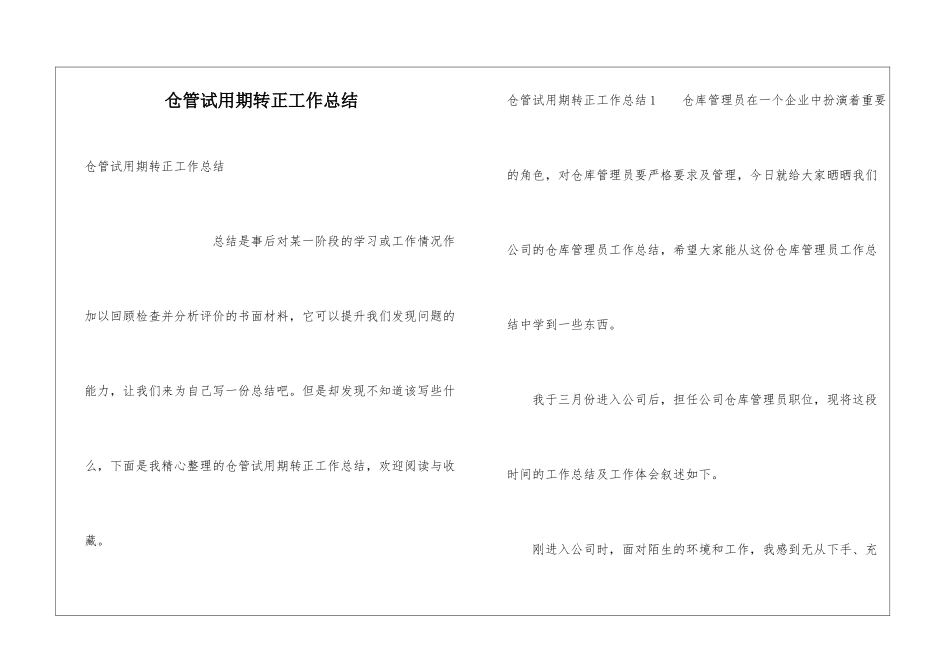 仓管试用期转正工作总结

仓管试用期转正工作总结

总结是事后对某一阶段的学习或工作情况作加以回顾检查并分析评价的书面材料，它可以提升我们发现问题的能力，让我们来为自己写一份总结吧。但是却发现不知道该写些什么，下面是我精心整理的仓管试用期转正工作总结，欢迎阅读与收藏。

仓管试用期转正工作总结1 仓库管理员在一个企业中扮演着重要的角色，对仓库管理员要严格要求及管理，今日就给大家晒晒我们公司的仓库管理员工作总结，希望大家能从这份仓库管理员工作总结中学到一些东西。

我于三月份进入公司后，担任公司仓库管理员职位，现将这段时间的工作总结及工作体会叙述如下。

刚进入公司时，面对陌生的环境和工作，我感到无从下手、充